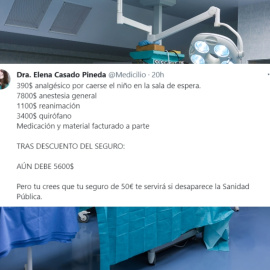 Dra. Elena Casado Pineda @Medicilio · 20h
390$ analgésico por caerse el niño en la sala de espera.
7800$ anestesia general
1100$ reanimación
3400$ quirófano
Medicación y material facturado a parte

TRAS DESCUENTO DEL SEGURO:

AÚN DEBE 5600$

Pero tu crees que tu seguro de 50€ te servirá si desaparece la Sanidad Pública.